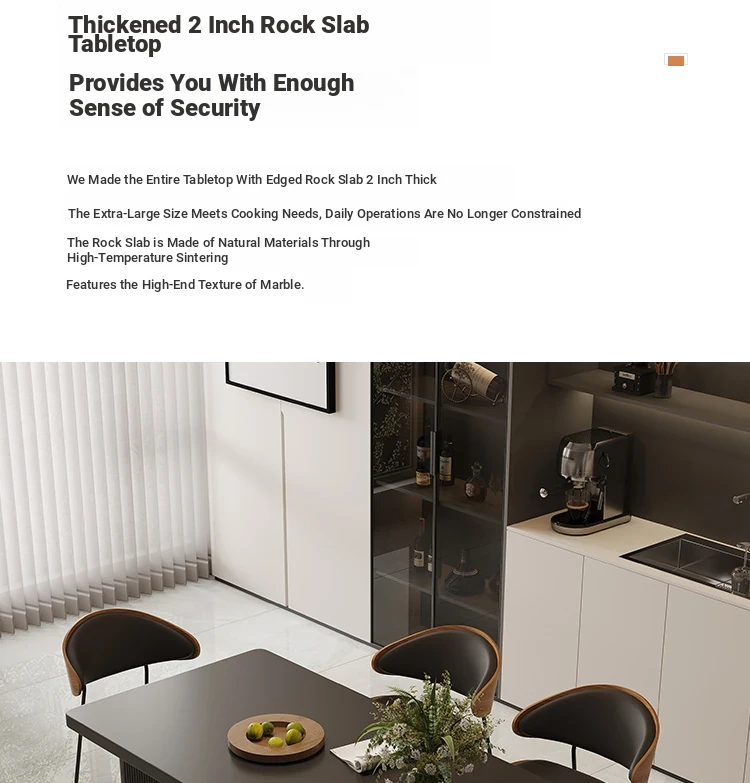 Thickened 2 Inch Rock Slab Tabletop

Provides You With Enough Sense of Security

We Made the Entire Tabletop With Edged Rock Slab 2 Inch Thick

The Extra-Large Size Meets Cooking Needs, Daily Operations Are No Longer Constrained

The Rock Slab is Made of Natural Materials Through High-Temperature Sintering

Features the High-End Texture of Marble.